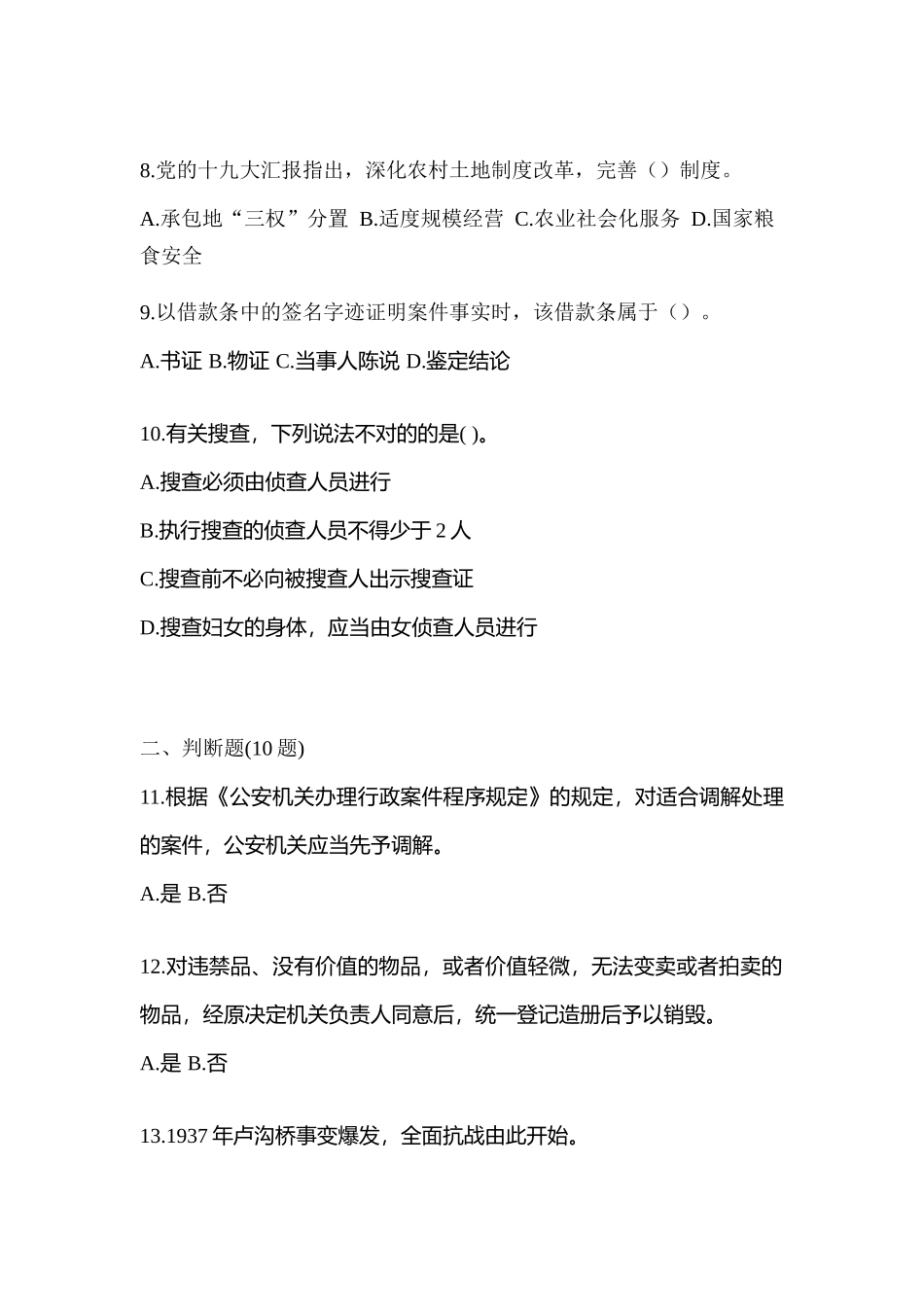 8.党的十九大汇报指出，深化农村土地制度改革，完善（）制度。

A.承包地“三权”分置 B.适度规模经营 C.农业社会化服务 D.国家粮食安全

9.以借款条中的签名字迹证明案件事实时，该借款条属于（）。

A.书证 B.物证 C.当事人陈说 D.鉴定结论

10.有关搜查，下列说法不对的的是( )。

A.搜查必须由侦查人员进行

B.执行搜查的侦查人员不得少于 2 人

C.搜查前不必向被搜查人出示搜查证

D.搜查妇女的身体，应当由女侦查人员进行

二、判断题(10 题)

11.根据《公安机关办理行政案件程序规定》的规定，对适合调解处理的案件，公安机关应当先予调解。

A.是 B.否

12.对违禁品、没有价值的物品，或者价值轻微，无法变卖或者拍卖的物品，经原决定机关负责人同意后，统一登记造册后予以销毁。

A.是 B.否

13.1937 年卢沟桥事变爆发，全面抗战由此开始。